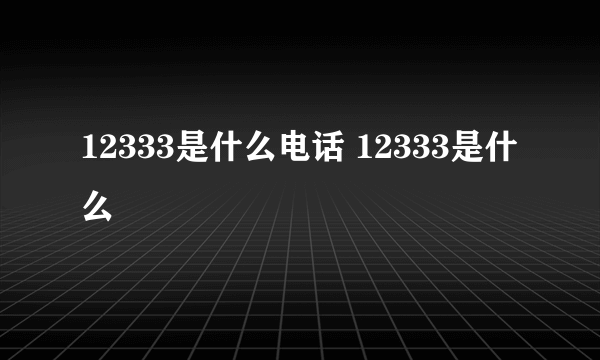 12333是什么电话 12333是什么